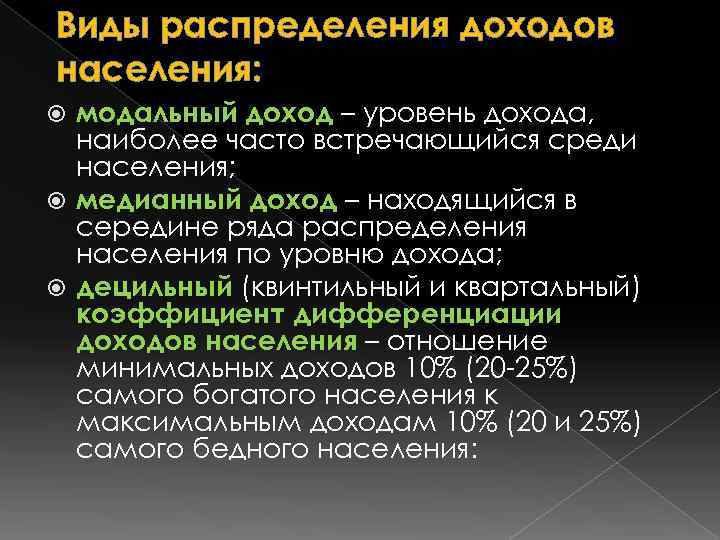 Виды распределения доходов населения:

модальный доход – уровень дохода, наиболее часто встречающийся среди населения;

медианный доход – находящийся в середине ряда распределения населения по уровню дохода;

децильный (квинтильный и квартальный) коэффициент дифференциации доходов населения – отношение минимальных доходов 10% (20-25%) самого богатого населения к максимальным доходам 10% (20 и 25%) самого бедного населения: